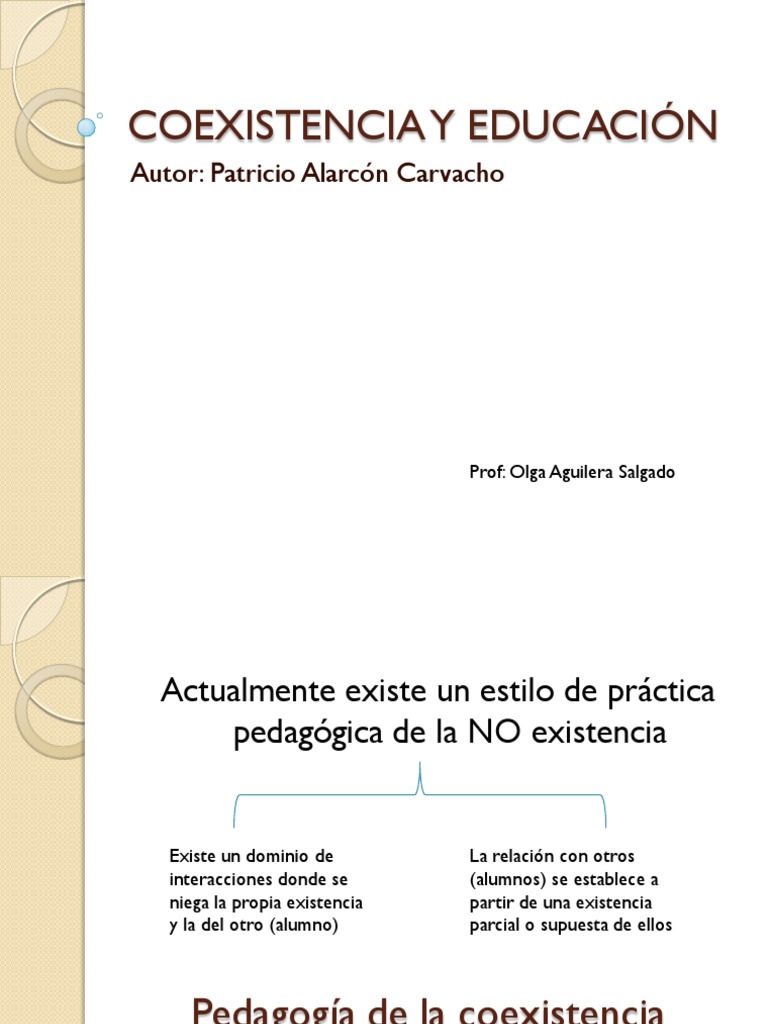 COEXISTENCIA Y EDUCACIÓN
Autor: Patricio Alarcón Carvacho

Prof: Olga Aguilera Salgado

Actualmente existe un estilo de práctica pedagógica de la NO existencia

Existe un dominio de interacciones donde se niega la propia existencia y la del otro (alumno)

La relación con otros (alumnos) se establece a partir de una existencia parcial o supuesta de ellos

Pedagogía de la coexistencia